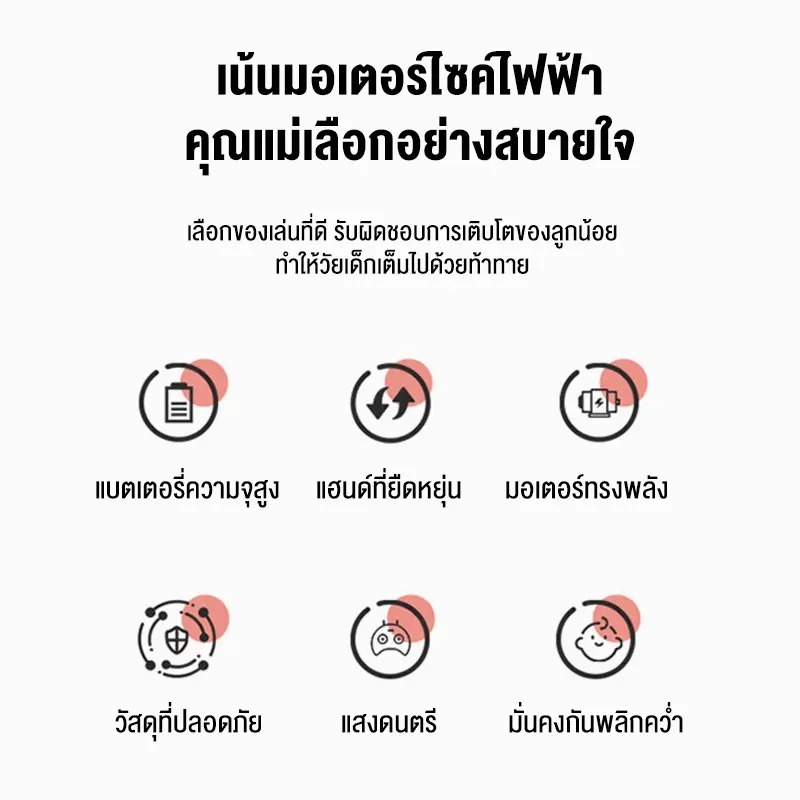 เน้นมอเตอร์ไซค์ไฟฟ้า
คุณแม่เลือกอย่างสบายใจ

เลือกของเล่นที่ดี รับผิดชอบการเติบโตของลูกน้อย
ทำให้วัยเด็กเต็มไปด้วยท้าทาย

แบตเตอรี่ความจุสูง

แฮนด์ที่ยืดหยุ่น

มอเตอร์ทรงพลัง

วัสดุที่ปลอดภัย

แสงดนตรี

มั่นคงกันพลิกคว่ำ